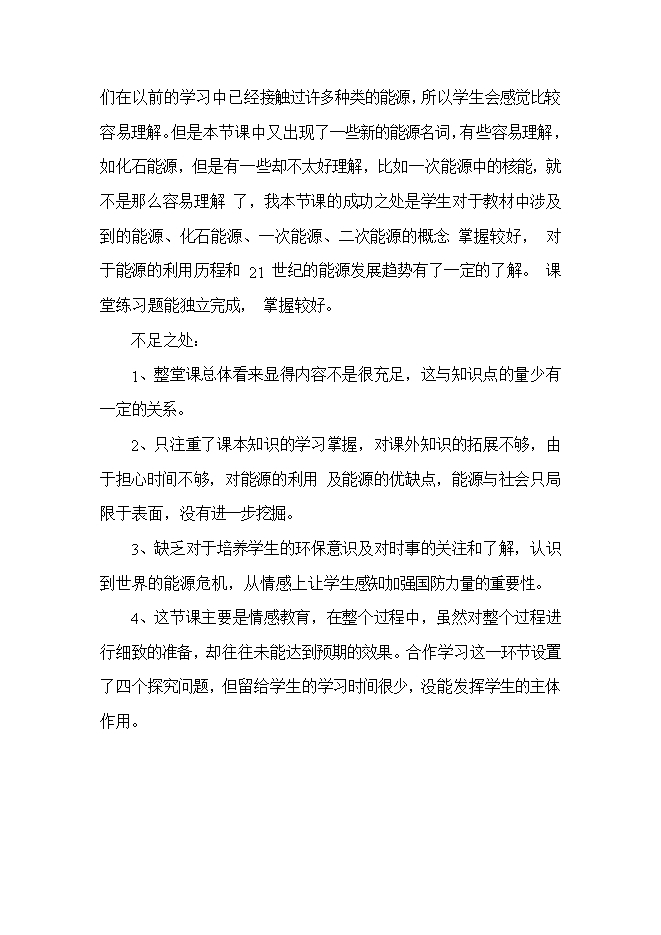 们在以前的学习中已经接触过许多种类的能源，所以学生会感觉比较容易理解。但是本节课中又出现了一些新的能源名词，有些容易理解，如化石能源，但是有一些却不太好理解，比如一次能源中的核能，就不是那么容易理解 了，我本节课的成功之处是学生对于教材中涉及到的能源、化石能源、一次能源、二次能源的概念 掌握较好， 对于能源的利用历程和 21 世纪的能源发展趋势有了一定的了解。 课堂练习题能独立完成， 掌握较好。

不足之处：

1、整堂课总体看来显得内容不是很充足，这与知识点的量少有一定的关系。

2、只注重了课本知识的学习掌握，对课外知识的拓展不够，由于担心时间不够，对能源的利用 及能源的优缺点，能源与社会只局限于表面，没有进一步挖掘。

3、缺乏对于培养学生的环保意识及对时事的关注和了解，认识到世界的能源危机，从情感上让学生感知加强国防力量的重要性。

4、这节课主要是情感教育，在整个过程中，虽然对整个过程进行细致的准备，却往往未能达到预期的效果。合作学习这一环节设置了四个探究问题，但留给学生的学习时间很少，没能发挥学生的主体作用。